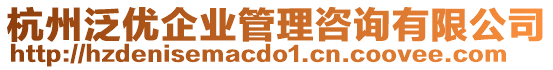 杭州泛优企业管理咨询有限公司
http://hzdenisemacdo1.cn.coovee.com